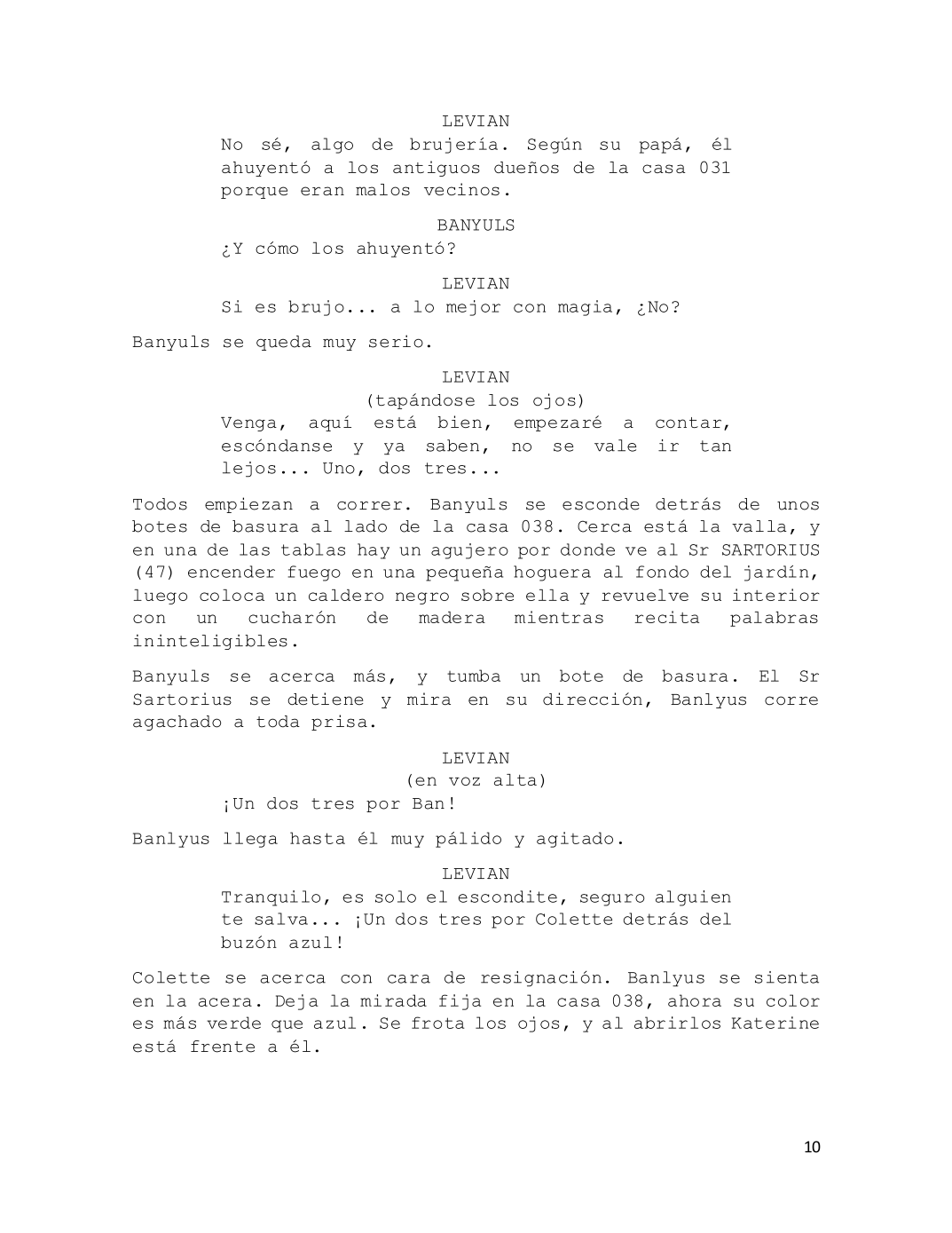 LEVIAN

No sé, algo de brujería. Según su papá, él ahuyentó a los antiguos dueños de la casa 031 porque eran malos vecinos.

BANYULS

¿Y cómo los ahuyentó?

LEVIAN

Si es brujo... a lo mejor con magia, ¿No?

Banyuls se queda muy serio.

LEVIAN

(tapándose los ojos)

Venga, aquí está bien, empezaré a contar, escóndanse y ya saben, no se vale ir tan lejos... Uno, dos tres...

Todos empiezan a correr. Banyuls se esconde detrás de unos botes de basura al lado de la casa 038. Cerca está la valla, y en una de las tablas hay un agujero por donde ve al Sr SARTORIUS (47) encender fuego en una pequeña hoguera al fondo del jardín, luego coloca un caldero negro sobre ella y revuelve su interior con un cucharón de madera mientras recita palabras ininteligibles.

Banyuls se acerca más, y tumba un bote de basura. El Sr Sartorius se detiene y mira en su dirección, Banlyus corre agachado a toda prisa.

LEVIAN

(en voz alta)

¡Un dos tres por Ban!

Banlyus llega hasta él muy pálido y agitado.

LEVIAN

Tranquilo, es solo el escondite, seguro alguien te salva... ¡Un dos tres por Colette detrás del buzón azul!

Colette se acerca con cara de resignación. Banlyus se sienta en la acera. Deja la mirada fija en la casa 038, ahora su color es más verde que azul. Se frota los ojos, y al abrirlos Katerine está frente a él.

10